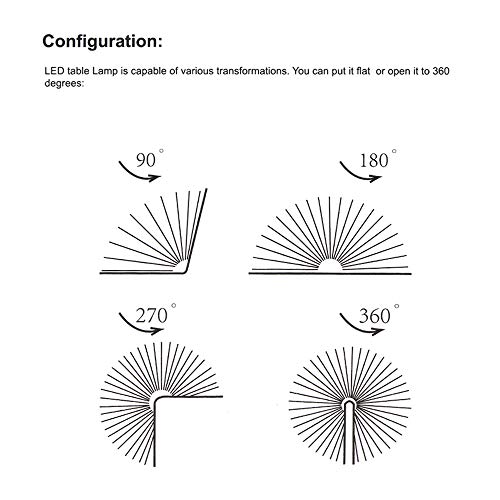 Configuration:

LED table Lamp is capable of various transformations. You can put it flat or open it to 360 degrees:

90°

180°

270°

360°